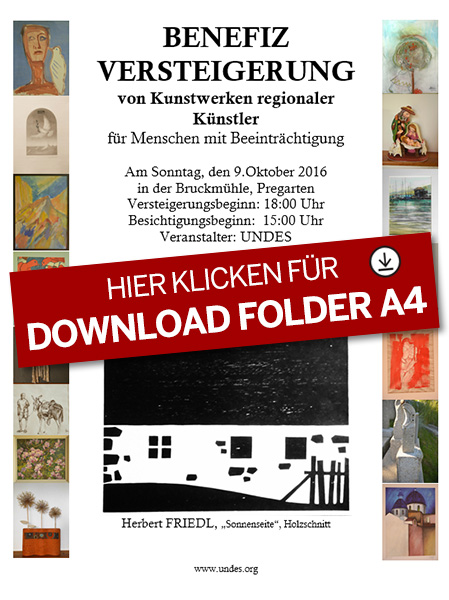 BENEFIZ
VERSTEIGERUNG
von Kunstwerken regionaler Künstler
für Menschen mit Beeinträchtigung

Am Sonntag, den 9.Oktober 2016
in der Bruckmühle, Pregarten
Versteigerungsbeginn: 18:00 Uhr
Besichtigungsbeginn: 15:00 Uhr
Veranstalter: UNDES

HIER KLICKEN FÜR
DOWNLOAD FOLDER A4

Herbert FRIEDL, „Sonnenseite“, Holzschnitt

www.undes.org